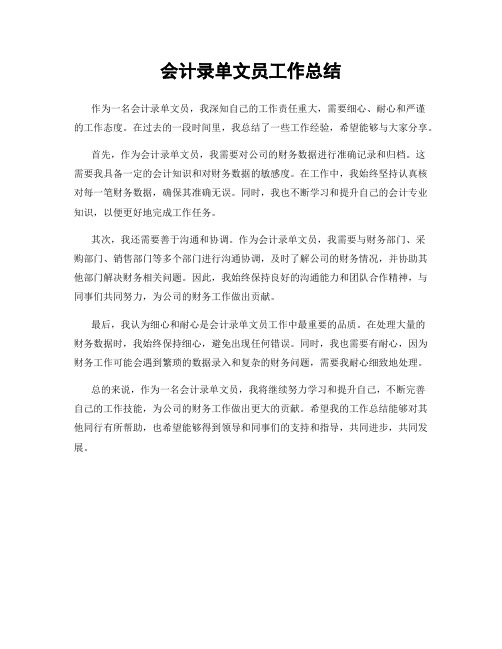 会计录单文员工作总结

作为一名会计录单文员，我深知自己的工作责任重大，需要细心、耐心和严谨的工作态度。在过去的一段时间里，我总结了一些工作经验，希望能够与大家分享。

首先，作为会计录单文员，我需要对公司的财务数据进行准确记录和归档。这需要我具备一定的会计知识和对财务数据的敏感度。在工作中，我始终坚持认真核对每一笔财务数据，确保其准确无误。同时，我也不断学习和提升自己的会计专业知识，以便更好地完成工作任务。

其次，我还需要善于沟通和协调。作为会计录单文员，我需要与财务部门、采购部门、销售部门等多个部门进行沟通协调，及时了解公司的财务情况，并协助其他部门解决财务相关问题。因此，我始终保持良好的沟通能力和团队合作精神，与同事们共同努力，为公司的财务工作做出贡献。

最后，我认为细心和耐心是会计录单文员工作中最重要的品质。在处理大量的财务数据时，我始终保持细心，避免出现任何错误。同时，我也需要有耐心，因为财务工作可能会遇到繁琐的数据录入和复杂的财务问题，需要我耐心细致地处理。

总的来说，作为一名会计录单文员，我将继续努力学习和提升自己，不断完善自己的工作技能，为公司的财务工作做出更大的贡献。希望我的工作总结能够对其他同行有所帮助，也希望能够得到领导和同事们的支持和指导，共同进步，共同发展。